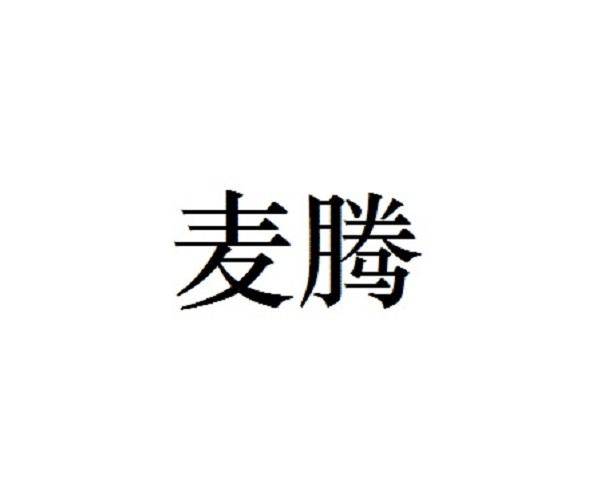 麦腾